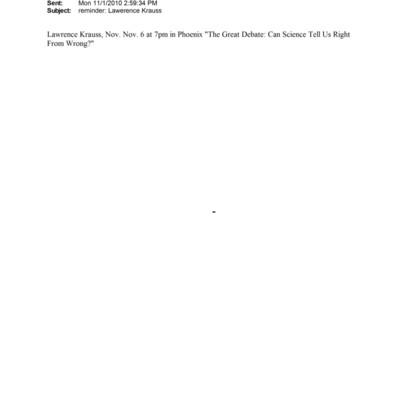 Sent: Mon 11/1/2010 2:59:34 PM
Subject: reminder: Lawerence Krauss

Lawrence Krauss, Nov. Nov. 6 at 7pm in Phoenix "The Great Debate: Can Science Tell Us Right From Wrong?"

-